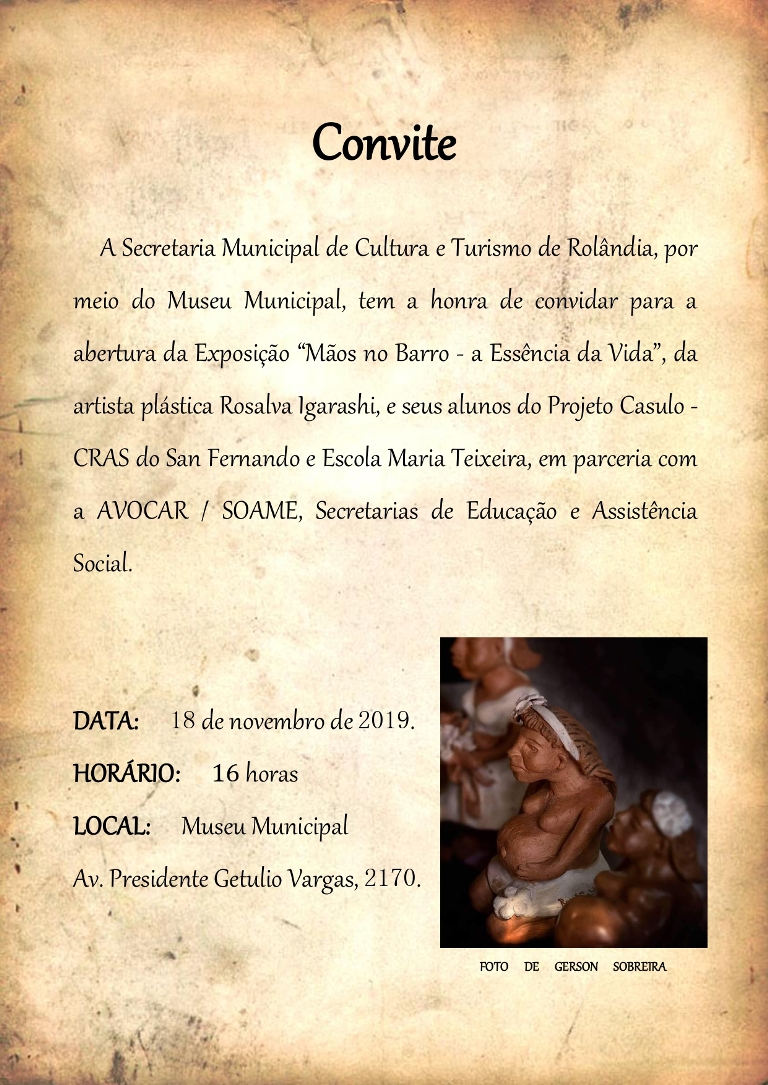 Convite

A Secretaria Municipal de Cultura e Turismo de Rolândia, por meio do Museu Municipal, tem a honra de convidar para a abertura da Exposição “Mãos no Barro - a Essência da Vida”, da artista plástica Rosalva Igarashi, e seus alunos do Projeto Casulo - CRAS do San Fernando e Escola Maria Teixeira, em parceria com a AVOCAR / SOAME, Secretarias de Educação e Assistência Social.

DATA: 18 de novembro de 2019.
HORÁRIO: 16 horas
LOCAL: Museu Municipal
Av. Presidente Getulio Vargas, 2170.

FOTO DE GERSON SOBREIRA